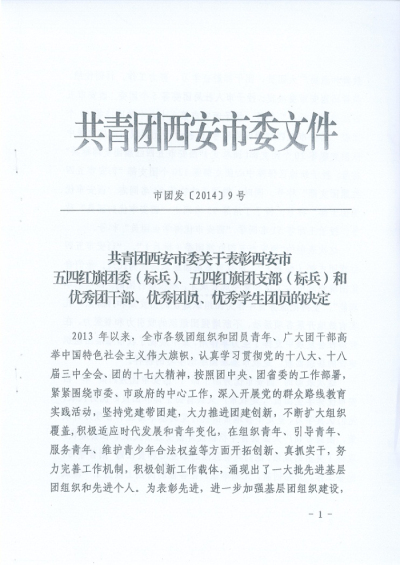 共青团西安市委文件

市团发〔2014〕9号

共青团西安市委关于表彰西安市五四红旗团委（标兵）、五四红旗团支部（标兵）和优秀团干部、优秀团员、优秀学生团员的决定

2013年以来，全市各级团组织和团员青年、广大团干部高举中国特色社会主义伟大旗帜，认真学习贯彻党的十八大、十八届三中全会、团的十七大精神，按照团中央、团省委的工作部署，紧紧围绕市委、市政府的中心工作，深入开展党的群众路线教育实践活动，坚持党建带团建，大力推进团建创新，不断扩大组织覆盖，积极适应时代发展和青年变化，在组织青年、引导青年、服务青年、维护青少年合法权益等方面开拓创新、真抓实干，努力完善工作机制，积极创新工作载体，涌现出了一大批先进基层团组织和先进个人。为表彰先进，进一步加强基层团组织建设，

-1-